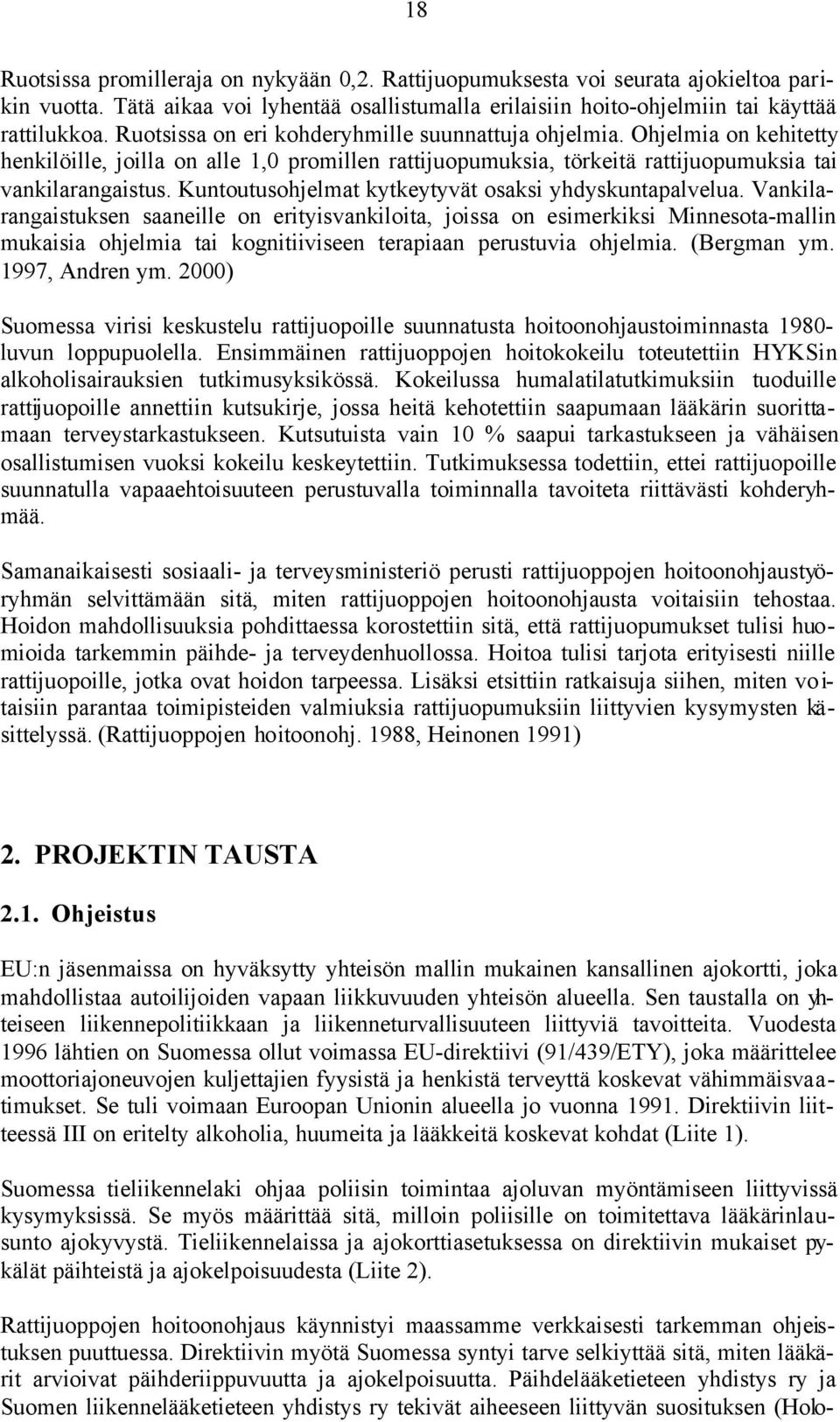 18

Ruotsissa promilleraja on nykyään 0,2. Rattijuopumuksesta voi seurata ajokieltoa parikin vuotta. Tätä aikaa voi lyhentää osallistumalla erilaisiin hoito-ohjelmiin tai käyttää rattilukkoa. Ruotsissa on eri kohderyhmille suunnattuja ohjelmia. Ohjelmia on kehitetty henkilöille, joilla on alle 1,0 promillen rattijuopumuksia, törkeitä rattijuopumuksia tai vankilarangaistus. Kuntoutusohjelmat kytkeytyvät osaksi yhdyskuntapalvelua. Vankilarangaistuksen saaneille on erityisvankiloita, joissa on esimerkiksi Minnesota-mallin mukaisia ohjelmia tai kognitiiviseen terapiaan perustuvia ohjelmia. (Bergman ym. 1997, Andren ym. 2000)

Suomessa virisi keskustelu rattijuopoille suunnatusta hoitoonohjaustoiminnasta 1980-luvun loppupuolella. Ensimmäinen rattijuoppojen hoitokokeilu toteutettiin HYKSin alkoholisairauksien tutkimusyksikössä. Kokeilussa humalatilatutkimuksiin tuoduille rattijuopoille annettiin kutsukirje, jossa heitä kehotettiin saapumaan lääkärin suorittamaan terveystarkastukseen. Kutsutuista vain 10 % saapui tarkastukseen ja vähäisen osallistumisen vuoksi kokeilu keskeytettiin. Tutkimuksessa todettiin, ettei rattijuopoille suunnatulla vapaaehtoisuuteen perustuvalla toiminnalla tavoiteta riittävästi kohderyhmää.

Samanaikaisesti sosiaali- ja terveysministeriö perusti rattijuoppojen hoitoonohjaustyöryhmän selvittämään sitä, miten rattijuoppojen hoitoonohjausta voitaisiin tehostaa. Hoidon mahdollisuuksia pohdittaessa korostettiin sitä, että rattijuopumukset tulisi huomioida tarkemmin päihde- ja terveydenhuollossa. Hoitoa tulisi tarjota erityisesti niille rattijuopoille, jotka ovat hoidon tarpeessa. Lisäksi etsittiin ratkaisuja siihen, miten voitaisiin parantaa toimipisteiden valmiuksia rattijuopumuksiin liittyvien kysymysten käsittelyssä. (Rattijuoppojen hoitoonohj. 1988, Heinonen 1991)

2. PROJEKTIN TAUSTA

2.1. Ohjeistus

EU:n jäsenmaissa on hyväksytty yhteisön mallin mukainen kansallinen ajokortti, joka mahdollistaa autoilijoiden vapaan liikkuvuuden yhteisön alueella. Sen taustalla on yhteiseen liikennepolitiikkaan ja liikenneturvallisuuteen liittyviä tavoitteita. Vuodesta 1996 lähtien on Suomessa ollut voimassa EU-direktiivi (91/439/ETY), joka määrittelee moottoriajoneuvojen kuljettajien fyysistä ja henkistä terveyttä koskevat vähimmäisvaatimukset. Se tuli voimaan Euroopan Unionin alueella jo vuonna 1991. Direktiivin liitteessä III on eritelty alkoholia, huumeita ja lääkkeitä koskevat kohdat (Liite 1).

Suomessa tieliikennelaki ohjaa poliisin toimintaa ajoluvan myöntämiseen liittyvissä kysymyksissä. Se myös määrittää sitä, milloin poliisille on toimitettava lääkärinlausunto ajokyvystä. Tieliikennelaissa ja ajokorttiasetuksessa on direktiivin mukaiset pykälät päihteistä ja ajokelpoisuudesta (Liite 2).

Rattijuoppojen hoitoonohjaus käynnistyi maassamme verkkaisesti tarkemman ohjeistuksen puuttuessa. Direktiivin myötä Suomessa syntyi tarve selkiyttää sitä, miten lääkärit arvioivat päihderiippuvuutta ja ajokelpoisuutta. Päihdelääketieteen yhdistys ry ja Suomen liikennelääketieteen yhdistys ry tekivät aiheeseen liittyvän suosituksen (Holo-